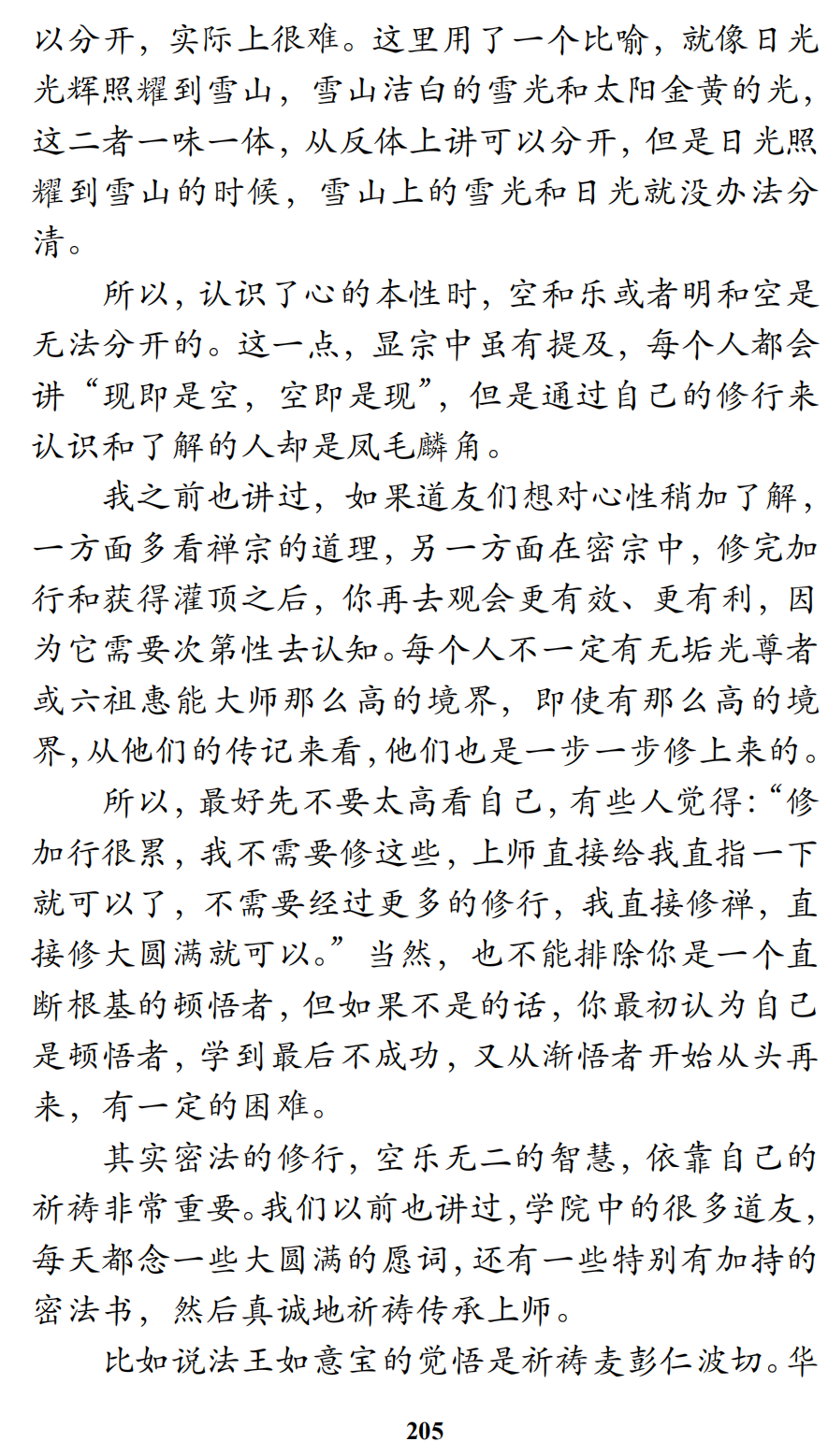 以分开，实际上很难。这里用了一个比喻，就像日光光辉照耀到雪山，雪山洁白的雪光和太阳金黄的光，这二者一味一体，从反体上讲可以分开，但是日光照耀到雪山的时候，雪山上的雪光和日光就没办法分清。

所以，认识了心的本性时，空和乐或者明和空是无法分开的。这一点，显宗中虽有提及，每个人都会讲“现即是空，空即是现”，但是通过自己的修行来认识和了解的人却是凤毛麟角。

我之前也讲过，如果道友们想对心性稍加了解，一方面多看禅宗的道理，另一方面在密宗中，修完加行和获得灌顶之后，你再去观会更有效、更有利，因为它需要次第性去认知。每个人不一定有无垢光尊者或六祖惠能大师那么高的境界，即使有那么高的境界，从他们的传记来看，他们也是一步一步修上来的。

所以，最好先不要太高看自己，有些人觉得：“修加行很累，我不需要修这些，上师直接给我直指一下就可以了，不需要经过更多的修行，我直接修禅，直接修大圆满就可以。”当然，也不能排除你是一个直断根基的顿悟者，但如果不是的话，你最初认为自己是顿悟者，学到最后不成功，又从渐悟者开始从头再来，有一定的困难。

其实密法的修行，空乐无二的智慧，依靠自己的祈祷非常重要。我们以前也讲过，学院中的很多道友，每天都念一些大圆满的愿词，还有一些特别有加持的密法书，然后真诚地祈祷传承上师。

比如说法王如意宝的觉悟是祈祷麦彭仁波切。华

205